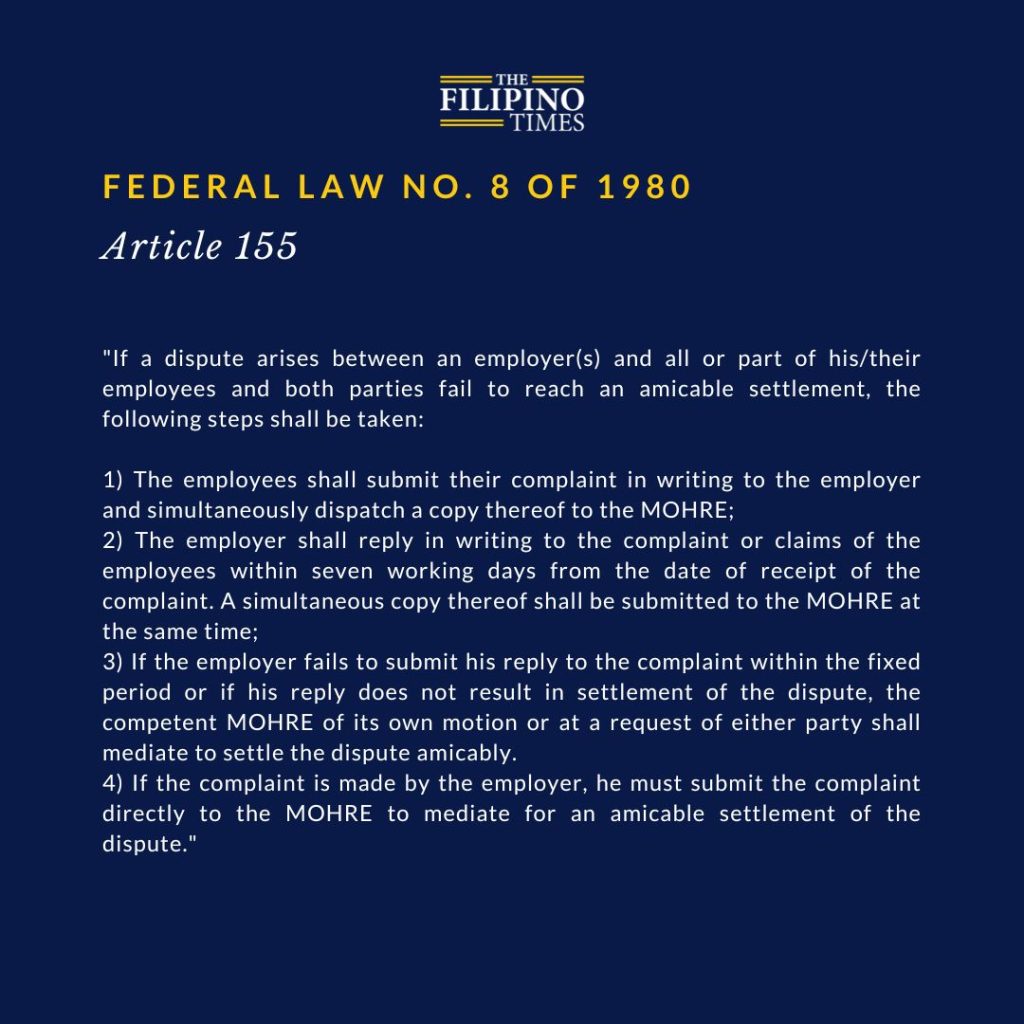 THE FILIPINO TIMES

FEDERAL LAW NO. 8 OF 1980

Article 155

"If a dispute arises between an employer(s) and all or part of his/their employees and both parties fail to reach an amicable settlement, the following steps shall be taken:

1) The employees shall submit their complaint in writing to the employer and simultaneously dispatch a copy thereof to the MOHRE;
2) The employer shall reply in writing to the complaint or claims of the employees within seven working days from the date of receipt of the complaint. A simultaneous copy thereof shall be submitted to the MOHRE at the same time;
3) If the employer fails to submit his reply to the complaint within the fixed period or if his reply does not result in settlement of the dispute, the competent MOHRE of its own motion or at a request of either party shall mediate to settle the dispute amicably.
4) If the complaint is made by the employer, he must submit the complaint directly to the MOHRE to mediate for an amicable settlement of the dispute."